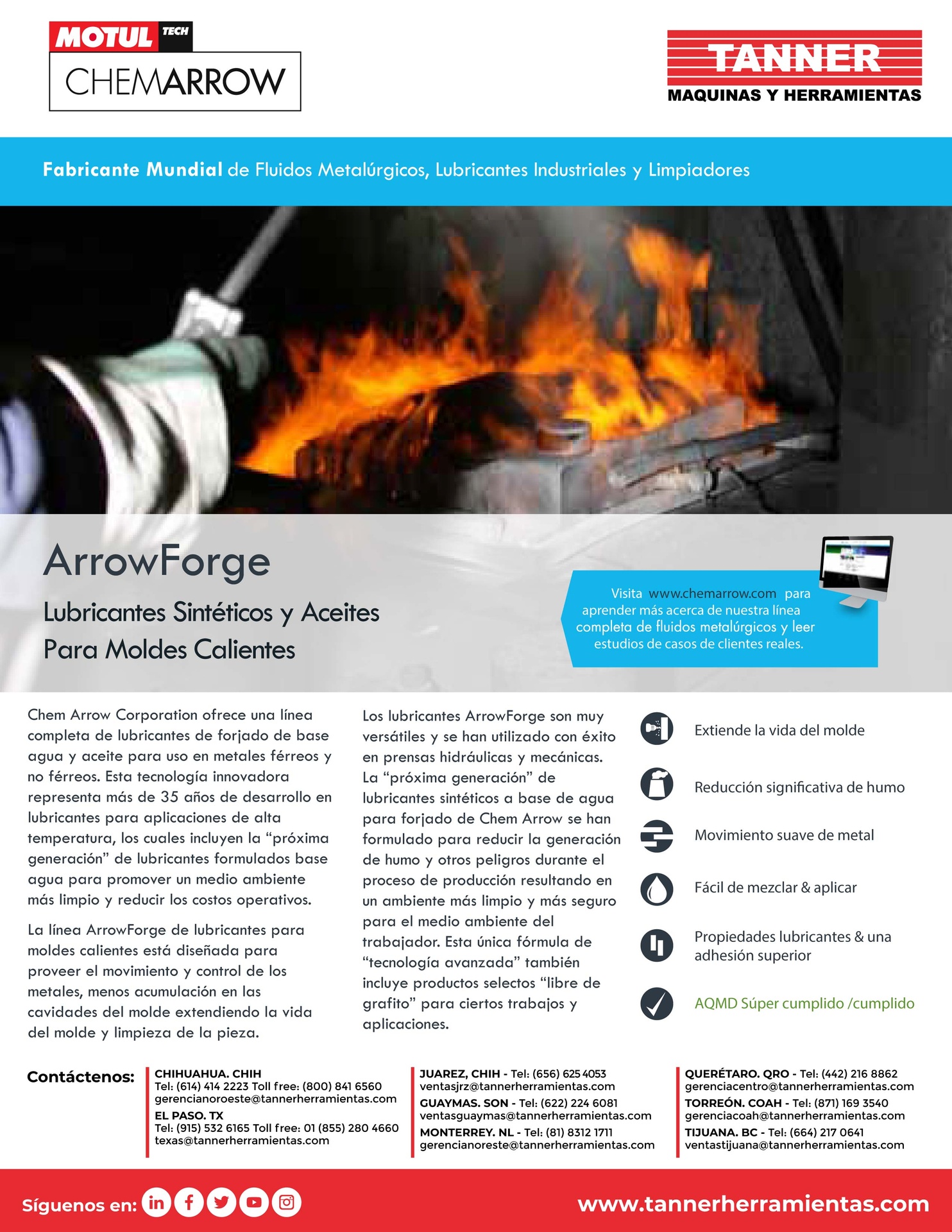 MOTUL TECH
CHEMARROW

TANNER
MAQUINAS Y HERRAMIENTAS

Fabricante Mundial de Fluidos Metalúrgicos, Lubricantes Industriales y Limpiadores

ArrowForge
Lubricantes Sintéticos y Aceites Para Moldes Calientes

Visita www.chemarrow.com para aprender más acerca de nuestra línea completa de fluidos metalúrgicos y leer estudios de casos de clientes reales.

Chem Arrow Corporation ofrece una línea completa de lubricantes de forjado de base agua y aceite para uso en metales férreos y no férreos. Esta tecnología innovadora representa más de 35 años de desarrollo en lubricantes para aplicaciones de alta temperatura, los cuales incluyen la “próxima generación” de lubricantes formulados base agua para promover un medio ambiente más limpio y reducir los costos operativos.

La línea ArrowForge de lubricantes para moldes calientes está diseñada para proveer el movimiento y control de los metales, menos acumulación en las cavidades del molde extendiendo la vida del molde y limpieza de la pieza.

Los lubricantes ArrowForge son muy versátiles y se han utilizado con éxito en prensas hidráulicas y mecánicas. La “próxima generación” de lubricantes sintéticos a base de agua para forjado de Chem Arrow se han formulado para reducir la generación de humo y otros peligros durante el proceso de producción resultando en un ambiente más limpio y más seguro para el medio ambiente del trabajador. Esta única fórmula de “tecnología avanzada” también incluye productos selectos “libre de grafito” para ciertos trabajos y aplicaciones.

Extiende la vida del molde
Reducción significativa de humo
Movimiento suave de metal
Fácil de mezclar & aplicar
Propiedades lubricantes & una adhesión superior
AQMD Súper cumplido /cumplido

Contáctenos:
CHIHUAHUA. CHIH
Tel: (614) 414 2223 Toll free: (800) 841 6560
gerencianoroeste@tannerherramientas.com
EL PASO. TX
Tel: (915) 532 6165 Toll free: 01 (855) 280 4660
texas@tannerherramientas.com

JUAREZ, CHIH - Tel: (656) 625 4053
ventasjrz@tannerherramientas.com
GUAYMAS. SON - Tel: (622) 224 6081
ventasguaymas@tannerherramientas.com
MONTERREY. NL - Tel: (81) 8312 1711
gerencianoreste@tannerherramientas.com

QUERÉTARO. QRO - Tel: (442) 216 8862
gerenciacentro@tannerherramientas.com
TORREÓN. COAH - Tel: (871) 169 3540
gerenciacoah@tannerherramientas.com
TIJUANA. BC - Tel: (664) 217 0641
ventastijuana@tannerherramientas.com

Síguenos en:
www.tannerherramientas.com